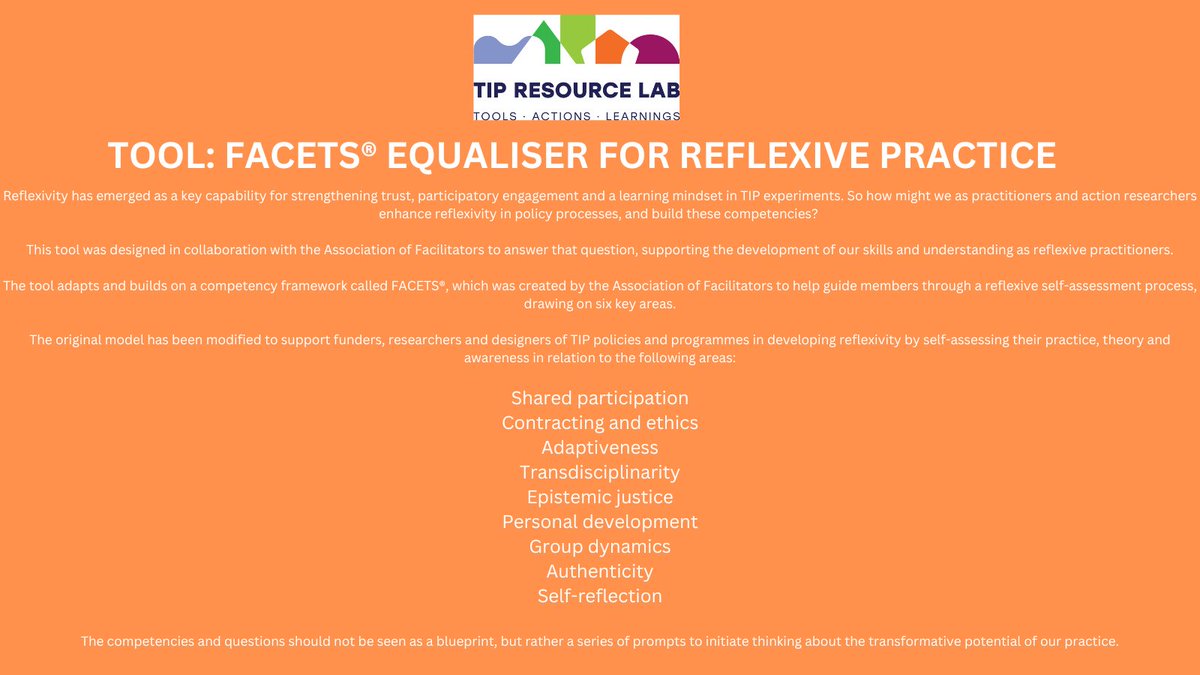 TIP RESOURCE LAB
TOOLS · ACTIONS · LEARNINGS

TOOL: FACETS® EQUALISER FOR REFLEXIVE PRACTICE

Reflexivity has emerged as a key capability for strengthening trust, participatory engagement and a learning mindset in TIP experiments. So how might we as practitioners and action researchers enhance reflexivity in policy processes, and build these competencies?

This tool was designed in collaboration with the Association of Facilitators to answer that question, supporting the development of our skills and understanding as reflexive practitioners.

The tool adapts and builds on a competency framework called FACETS®, which was created by the Association of Facilitators to help guide members through a reflexive self-assessment process, drawing on six key areas.

The original model has been modified to support funders, researchers and designers of TIP policies and programmes in developing reflexivity by self-assessing their practice, theory and awareness in relation to the following areas:

Shared participation
Contracting and ethics
Adaptiveness
Transdisciplinarity
Epistemic justice
Personal development
Group dynamics
Authenticity
Self-reflection

The competencies and questions should not be seen as a blueprint, but rather a series of prompts to initiate thinking about the transformative potential of our practice.